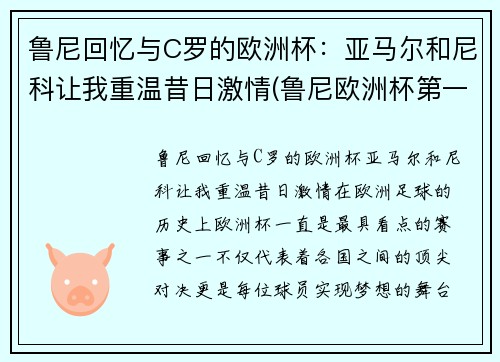 鲁尼回忆与C罗的欧洲杯：亚马尔和尼科让我重温昔日激情(鲁尼欧洲杯第一

鲁尼回忆与C罗的欧洲杯亚马尔和尼科让我重温昔日激情在欧洲足球的历史上欧洲杯一直是最具看点的赛事之一不仅代表着各国之间的顶尖对决更是每位球员实现梦想的舞台